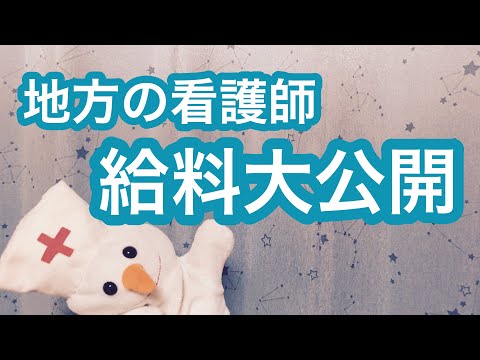 地方の看護師
給料大公開